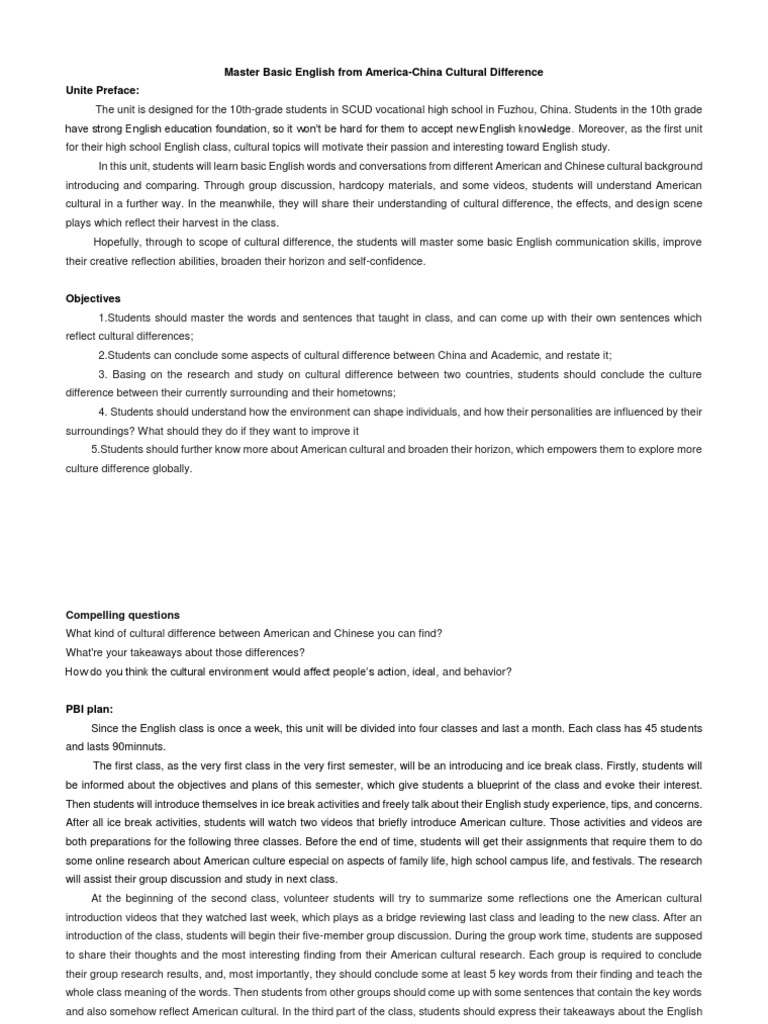 Master Basic English from America-China Cultural Difference

Unite Preface:

The unit is designed for the 10th-grade students in SCUD vocational high school in Fuzhou, China. Students in the 10th grade have strong English education foundation, so it won't be hard for them to accept new English knowledge. Moreover, as the first unit for their high school English class, cultural topics will motivate their passion and interesting toward English study.

In this unit, students will learn basic English words and conversations from different American and Chinese cultural background introducing and comparing. Through group discussion, hardcopy materials, and some videos, students will understand American cultural in a further way. In the meanwhile, they will share their understanding of cultural difference, the effects, and design scene plays which reflect their harvest in the class.

Hopefully, through to scope of cultural difference, the students will master some basic English communication skills, improve their creative reflection abilities, broaden their horizon and self-confidence.

Objectives

1.Students should master the words and sentences that taught in class, and can come up with their own sentences which reflect cultural differences;

2.Students can conclude some aspects of cultural difference between China and Academic, and restate it;

3. Basing on the research and study on cultural difference between two countries, students should conclude the culture difference between their currently surrounding and their hometowns;

4. Students should understand how the environment can shape individuals, and how their personalities are influenced by their surroundings? What should they do if they want to improve it

5.Students should further know more about American cultural and broaden their horizon, which empowers them to explore more culture difference globally.

Compelling questions

What kind of cultural difference between American and Chinese you can find?

What're your takeaways about those differences?

How do you think the cultural environment would affect people's action, ideal, and behavior?

PBI plan:

Since the English class is once a week, this unit will be divided into four classes and last a month. Each class has 45 students and lasts 90minnuts.

The first class, as the very first class in the very first semester, will be an introducing and ice break class. Firstly, students will be informed about the objectives and plans of this semester, which give students a blueprint of the class and evoke their interest. Then students will introduce themselves in ice break activities and freely talk about their English study experience, tips, and concerns. After all ice break activities, students will watch two videos that briefly introduce American culture. Those activities and videos are both preparations for the following three classes. Before the end of time, students will get their assignments that require them to do some online research about American culture especial on aspects of family life, high school campus life, and festivals. The research will assist their group discussion and study in next class.

At the beginning of the second class, volunteer students will try to summarize some reflections one the American cultural introduction videos that they watched last week, which plays as a bridge reviewing last class and leading to the new class. After an introduction of the class, students will begin their five-member group discussion. During the group work time, students are supposed to share their thoughts and the most interesting finding from their American cultural research. Each group is required to conclude their group research results, and, most importantly, they should conclude some at least 5 key words from their finding and teach the whole class meaning of the words. Then students from other groups should come up with some sentences that contain the key words and also somehow reflect American cultural. In the third part of the class, students should express their takeaways about the English